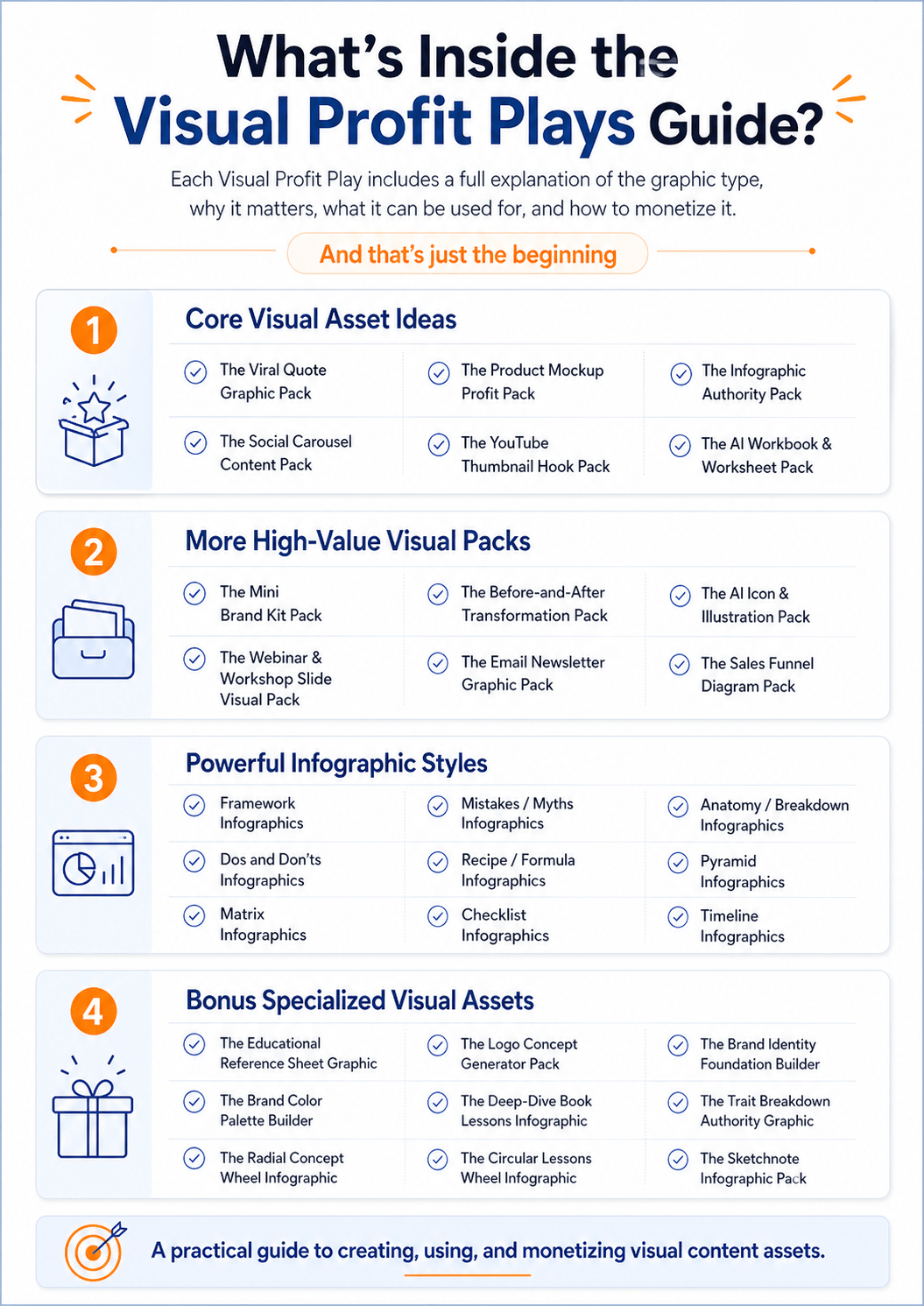 What's Inside the Visual Profit Plays Guide?

Each Visual Profit Play includes a full explanation of the graphic type, why it matters, what it can be used for, and how to monetize it.

And that's just the beginning

1

Core Visual Asset Ideas

The Viral Quote Graphic Pack
The Product Mockup Profit Pack
The Infographic Authority Pack
The Social Carousel Content Pack
The YouTube Thumbnail Hook Pack
The AI Workbook & Worksheet Pack

2

More High-Value Visual Packs

The Mini Brand Kit Pack
The Before-and-After Transformation Pack
The AI Icon & Illustration Pack
The Webinar & Workshop Slide Visual Pack
The Email Newsletter Graphic Pack
The Sales Funnel Diagram Pack

3

Powerful Infographic Styles

Framework Infographics
Mistakes / Myths Infographics
Anatomy / Breakdown Infographics
Dos and Don'ts Infographics
Recipe / Formula Infographics
Pyramid Infographics
Matrix Infographics
Checklist Infographics
Timeline Infographics

4

Bonus Specialized Visual Assets

The Educational Reference Sheet Graphic
The Logo Concept Generator Pack
The Brand Identity Foundation Builder
The Brand Color Palette Builder
The Deep-Dive Book Lessons Infographic
The Trait Breakdown Authority Graphic
The Radial Concept Wheel Infographic
The Circular Lessons Wheel Infographic
The Sketchnote Infographic Pack

A practical guide to creating, using, and monetizing visual content assets.